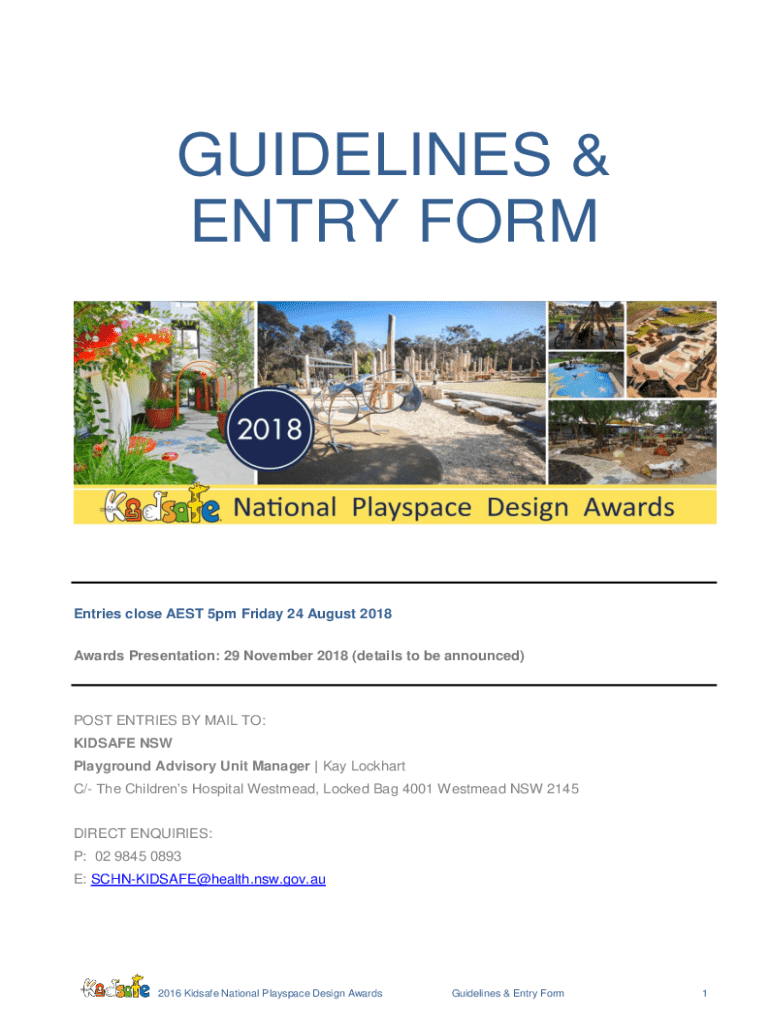 GUIDELINES & ENTRY FORM

2018

Kidsafe National Playspace Design Awards

Entries close AEST 5pm Friday 24 August 2018

Awards Presentation: 29 November 2018 (details to be announced)

POST ENTRIES BY MAIL TO:
KIDSAFE NSW
Playground Advisory Unit Manager | Kay Lockhart
C/- The Children's Hospital Westmead, Locked Bag 4001 Westmead NSW 2145

DIRECT ENQUIRIES:
P: 02 9845 0893
E: SCHN-KIDSAFE@health.nsw.gov.au

Kidsafe 2016 Kidsafe National Playspace Design Awards Guidelines & Entry Form 1